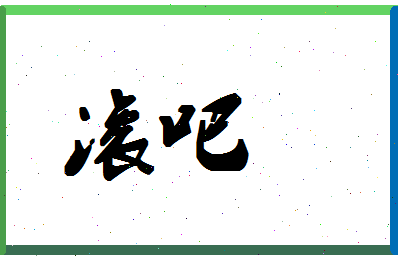 滚吧